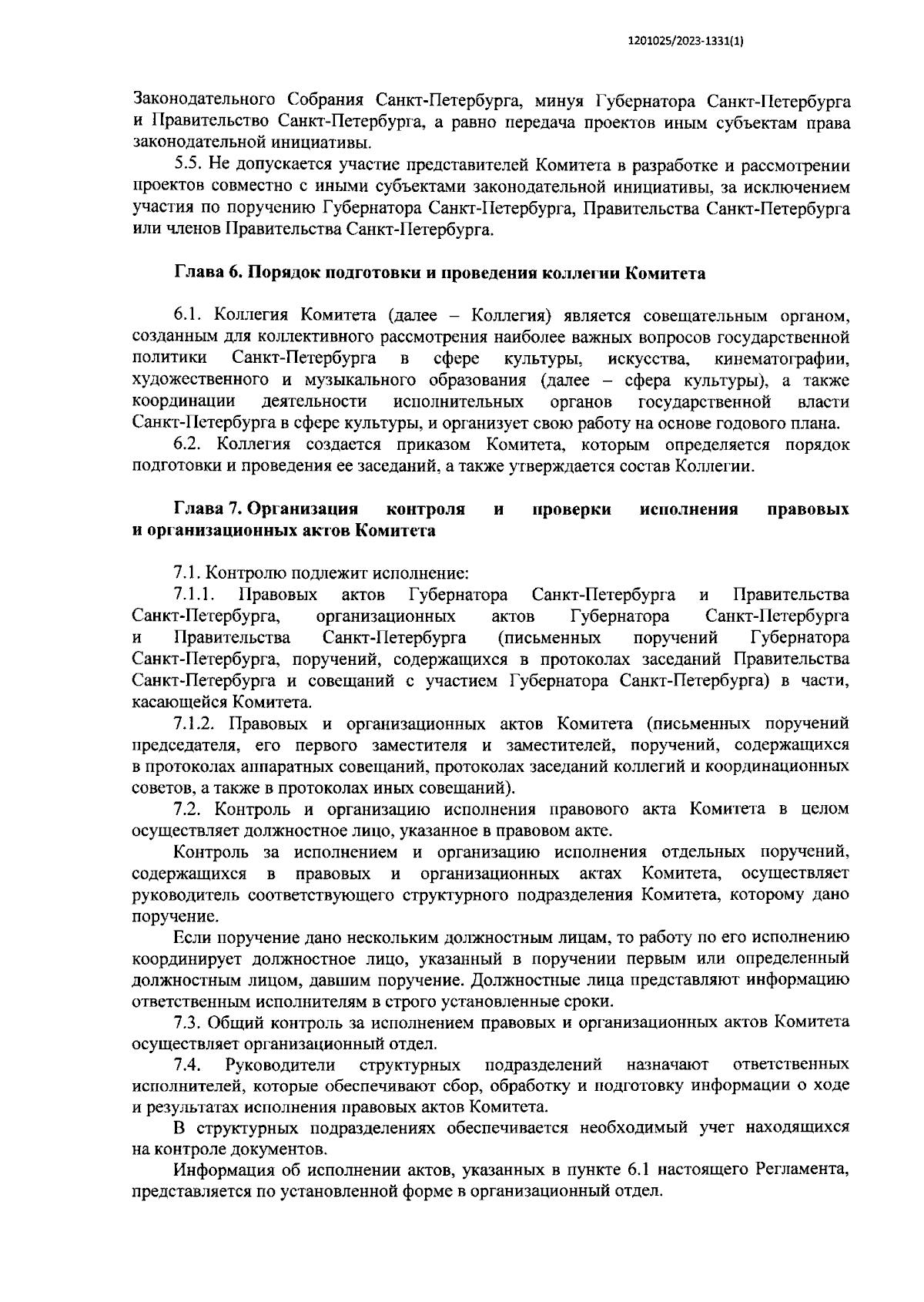 1201025/2023-1331(1)

Законодательного Собрания Санкт-Петербурга, минуя Губернатора Санкт-Петербурга и Правительство Санкт-Петербурга, а равно передача проектов иным субъектам права законодательной инициативы.

5.5. Не допускается участие представителей Комитета в разработке и рассмотрении проектов совместно с иными субъектами законодательной инициативы, за исключением участия по поручению Губернатора Санкт-Петербурга, Правительства Санкт-Петербурга или членов Правительства Санкт-Петербурга.

Глава 6. Порядок подготовки и проведения коллегии Комитета

6.1. Коллегия Комитета (далее – Коллегия) является совещательным органом, созданным для коллективного рассмотрения наиболее важных вопросов государственной политики Санкт-Петербурга в сфере культуры, искусства, кинематографии, художественного и музыкального образования (далее – сфера культуры), а также координации деятельности исполнительных органов государственной власти Санкт-Петербурга в сфере культуры, и организует свою работу на основе годового плана.

6.2. Коллегия создается приказом Комитета, которым определяется порядок подготовки и проведения ее заседаний, а также утверждается состав Коллегии.

Глава 7. Организация контроля и проверки исполнения правовых и организационных актов Комитета

7.1. Контролю подлежит исполнение:

7.1.1. Правовых актов Губернатора Санкт-Петербурга и Правительства Санкт-Петербурга, организационных актов Губернатора Санкт-Петербурга и Правительства Санкт-Петербурга (письменных поручений Губернатора Санкт-Петербурга, поручений, содержащихся в протоколах заседаний Правительства Санкт-Петербурга и совещаний с участием Губернатора Санкт-Петербурга) в части, касающейся Комитета.

7.1.2. Правовых и организационных актов Комитета (письменных поручений председателя, его первого заместителя и заместителей, поручений, содержащихся в протоколах аппаратных совещаний, протоколах заседаний коллегий и координационных советов, а также в протоколах иных совещаний).

7.2. Контроль и организацию исполнения правового акта Комитета в целом осуществляет должностное лицо, указанное в правовом акте.

Контроль за исполнением и организацию исполнения отдельных поручений, содержащихся в правовых и организационных актах Комитета, осуществляет руководитель соответствующего структурного подразделения Комитета, которому дано поручение.

Если поручение дано нескольким должностным лицам, то работу по его исполнению координирует должностное лицо, указанный в поручении первым или определенный должностным лицом, давшим поручение. Должностные лица представляют информацию ответственным исполнителям в строго установленные сроки.

7.3. Общий контроль за исполнением правовых и организационных актов Комитета осуществляет организационный отдел.

7.4. Руководители структурных подразделений назначают ответственных исполнителей, которые обеспечивают сбор, обработку и подготовку информации о ходе и результатах исполнения правовых актов Комитета.

В структурных подразделениях обеспечивается необходимый учет находящихся на контроле документов.

Информация об исполнении актов, указанных в пункте 6.1 настоящего Регламента, представляется по установленной форме в организационный отдел.